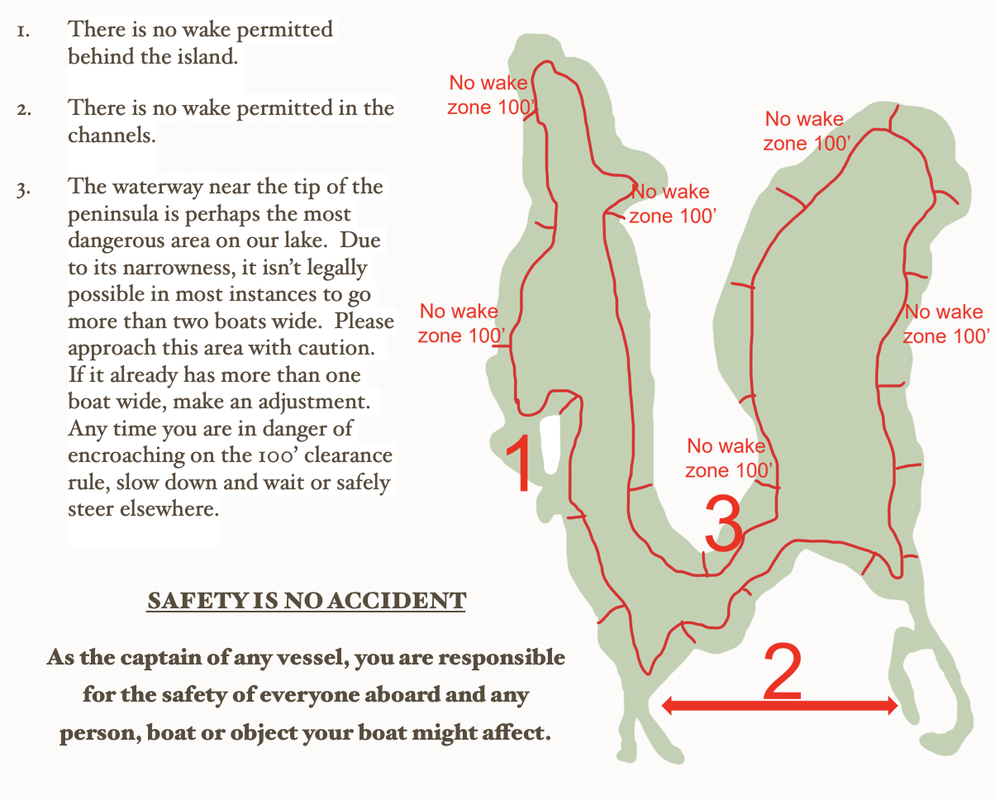 1. There is no wake permitted behind the island.

2. There is no wake permitted in the channels.

3. The waterway near the tip of the peninsula is perhaps the most dangerous area on our lake. Due to its narrowness, it isn't legally possible in most instances to go more than two boats wide. Please approach this area with caution. If it already has more than one boat wide, make an adjustment. Any time you are in danger of encroaching on the 100' clearance rule, slow down and wait or safely steer elsewhere.

SAFETY IS NO ACCIDENT

As the captain of any vessel, you are responsible for the safety of everyone aboard and any person, boat or object your boat might affect.

No wake zone 100'

No wake zone 100'

No wake zone 100'

No wake zone 100'

No wake zone 100'

No wake zone 100'

1

3

2